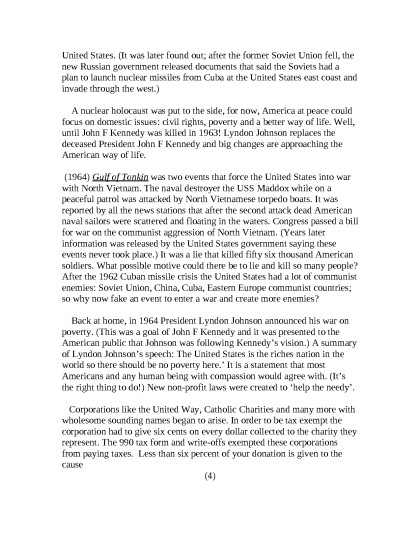 United States. (It was later found out; after the former Soviet Union fell, the new Russian government released documents that said the Soviets had a plan to launch nuclear missiles from Cuba at the United States east coast and invade through the west.)

A nuclear holocaust was put to the side, for now, America at peace could focus on domestic issues: civil rights, poverty and a better way of life. Well, until John F Kennedy was killed in 1963! Lyndon Johnson replaces the deceased President John F Kennedy and big changes are approaching the American way of life.

(1964) Gulf of Tonkin was two events that force the United States into war with North Vietnam. The naval destroyer the USS Maddox while on a peaceful patrol was attacked by North Vietnamese torpedo boats. It was reported by all the news stations that after the second attack dead American naval sailors were scattered and floating in the waters. Congress passed a bill for war on the communist aggression of North Vietnam. (Years later information was released by the United States government saying these events never took place.) It was a lie that killed fifty six thousand American soldiers. What possible motive could there be to lie and kill so many people? After the 1962 Cuban missile crisis the United States had a lot of communist enemies: Soviet Union, China, Cuba, Eastern Europe communist countries; so why now fake an event to enter a war and create more enemies?

Back at home, in 1964 President Lyndon Johnson announced his war on poverty. (This was a goal of John F Kennedy and it was presented to the American public that Johnson was following Kennedy's vision.) A summary of Lyndon Johnson's speech: The United States is the riches nation in the world so there should be no poverty here.' It is a statement that most Americans and any human being with compassion would agree with. (It's the right thing to do!) New non-profit laws were created to 'help the needy'.

Corporations like the United Way, Catholic Charities and many more with wholesome sounding names began to arise. In order to be tax exempt the corporation had to give six cents on every dollar collected to the charity they represent. The 990 tax form and write-offs exempted these corporations from paying taxes. Less than six percent of your donation is given to the cause

(4)